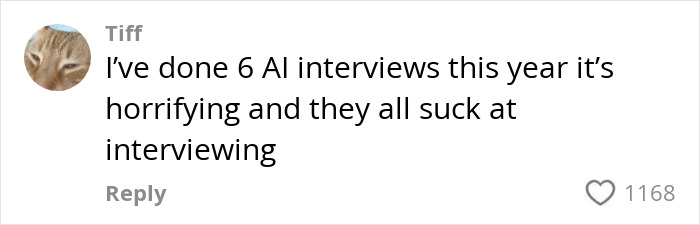 Tiff
I've done 6 AI interviews this year it's horrifying and they all suck at interviewing

Reply
1168